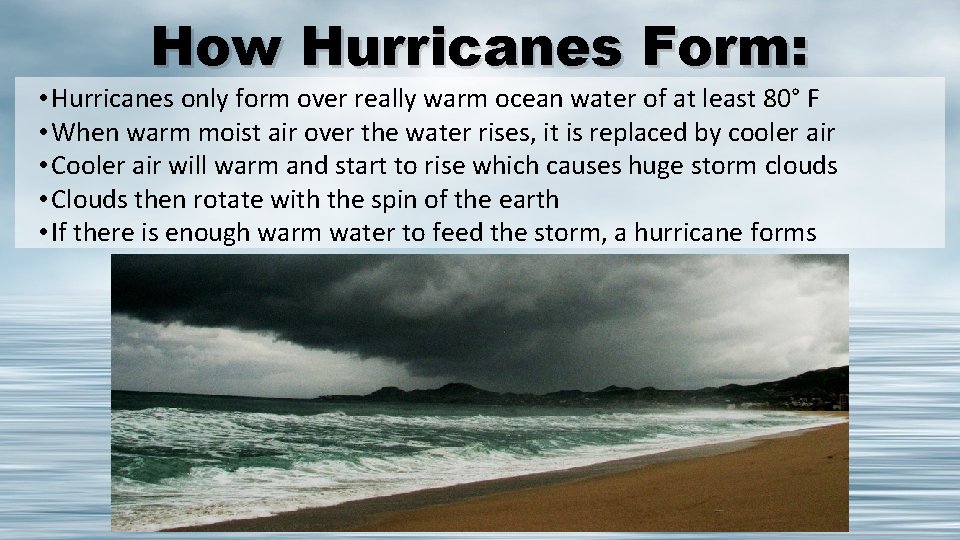 How Hurricanes Form:

• Hurricanes only form over really warm ocean water of at least 80° F
• When warm moist air over the water rises, it is replaced by cooler air
• Cooler air will warm and start to rise which causes huge storm clouds
• Clouds then rotate with the spin of the earth
• If there is enough warm water to feed the storm, a hurricane forms